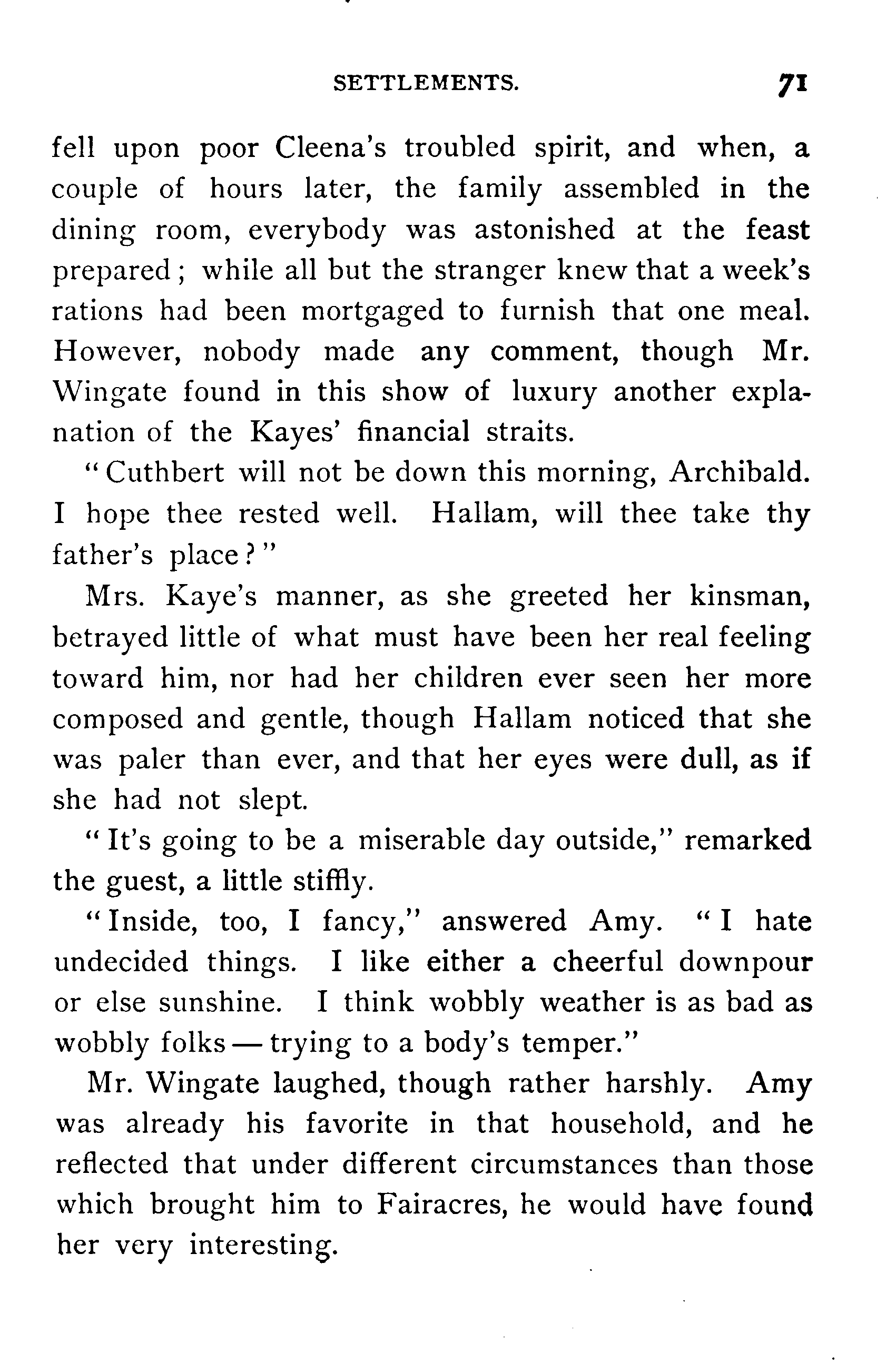 SETTLEMENTS. 71

fell upon poor Cleena's troubled spirit, and when, a couple of hours later, the family assembled in the dining room, everybody was astonished at the feast prepared; while all but the stranger knew that a week's rations had been mortgaged to furnish that one meal. However, nobody made any comment, though Mr. Wingate found in this show of luxury another explanation of the Kayes' financial straits.

"Cuthbert will not be down this morning, Archibald. I hope thee rested well. Hallam, will thee take thy father's place?"

Mrs. Kaye's manner, as she greeted her kinsman, betrayed little of what must have been her real feeling toward him, nor had her children ever seen her more composed and gentle, though Hallam noticed that she was paler than ever, and that her eyes were dull, as if she had not slept.

"It's going to be a miserable day outside," remarked the guest, a little stiffly.

"Inside, too, I fancy," answered Amy. "I hate undecided things. I like either a cheerful downpour or else sunshine. I think wobbly weather is as bad as wobbly folks — trying to a body's temper."

Mr. Wingate laughed, though rather harshly. Amy was already his favorite in that household, and he reflected that under different circumstances than those which brought him to Fairacres, he would have found her very interesting.